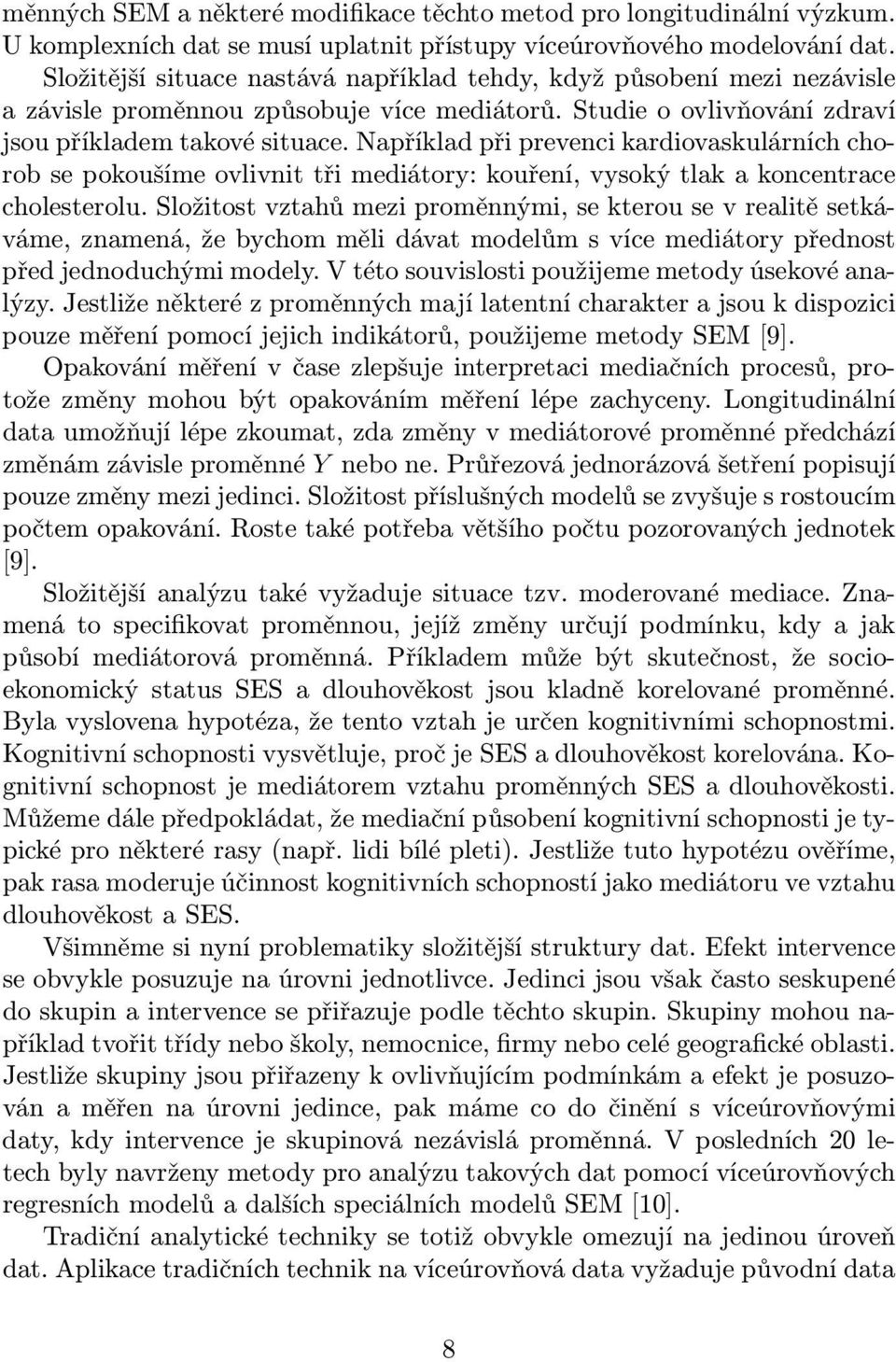 měnných SEM a některé modifikace těchto metod pro longitudinální výzkum. U komplexních dat se musí uplatnit přístupy víceúrovňového modelování dat. Složitější situace nastává například tehdy, když působení mezi nezávisle a závisle proměnnou způsobuje více mediátorů. Studie o ovlivňování zdraví jsou příkladem takové situace. Například při prevenci kardiovaskulárních chorob se pokoušíme ovlivnit tři mediátory: kouření, vysoký tlak a koncentrace cholesterolu. Složitost vztahů mezi proměnnými, se kterou se v realitě setkáváme, znamená, že bychom měli dávat modelům s více mediátory přednost před jednoduchými modely. V této souvislosti použijeme metody úsekové analýzy. Jestliže některé z proměnných mají latentní charakter a jsou k dispozici pouze měření pomocí jejich indikátorů, použijeme metody SEM [9].

Opakování měření v čase zlepšuje interpretaci mediačních procesů, protože změny mohou být opakováním měření lépe zachyceny. Longitudinální data umožňují lépe zkoumat, zda změny v mediátorové proměnné předchází změnám závisle proměnné $Y$ nebo ne. Průřezová jednorázová šetření popisují pouze změny mezi jedinci. Složitost příslušných modelů se zvyšuje s rostoucím počtem opakování. Roste také potřeba většího počtu pozorovaných jednotek [9].

Složitější analýzu také vyžaduje situace tzv. moderované mediace. Znamená to specifikovat proměnnou, jejíž změny určují podmínku, kdy a jak působí mediátorová proměnná. Příkladem může být skutečnost, že socioekonomický status SES a dlouhověkost jsou kladně korelované proměnné. Byla vyslovena hypotéza, že tento vztah je určen kognitivními schopnostmi. Kognitivní schopnosti vysvětluje, proč je SES a dlouhověkost korelována. Kognitivní schopnost je mediátorem vztahu proměnných SES a dlouhověkosti. Můžeme dále předpokládat, že mediační působení kognitivní schopnosti je typické pro některé rasy (např. lidi bílé pleti). Jestliže tuto hypotézu ověříme, pak rasa moderuje účinnost kognitivních schopností jako mediátoru ve vztahu dlouhověkost a SES.

Všimněme si nyní problematiky složitější struktury dat. Efekt intervence se obvykle posuzuje na úrovni jednotlivce. Jedinci jsou však často seskupené do skupin a intervence se přiřazuje podle těchto skupin. Skupiny mohou například tvořit třídy nebo školy, nemocnice, firmy nebo celé geografické oblasti. Jestliže skupiny jsou přiřazeny k ovlivňujícím podmínkám a efekt je posuzován a měřen na úrovni jedince, pak máme co do činění s víceúrovňovými daty, kdy intervence je skupinová nezávislá proměnná. V posledních 20 letech byly navrženy metody pro analýzu takových dat pomocí víceúrovňových regresních modelů a dalších speciálních modelů SEM [10].

Tradiční analytické techniky se totiž obvykle omezují na jedinou úroveň dat. Aplikace tradičních technik na víceúrovňová data vyžaduje původní data

8